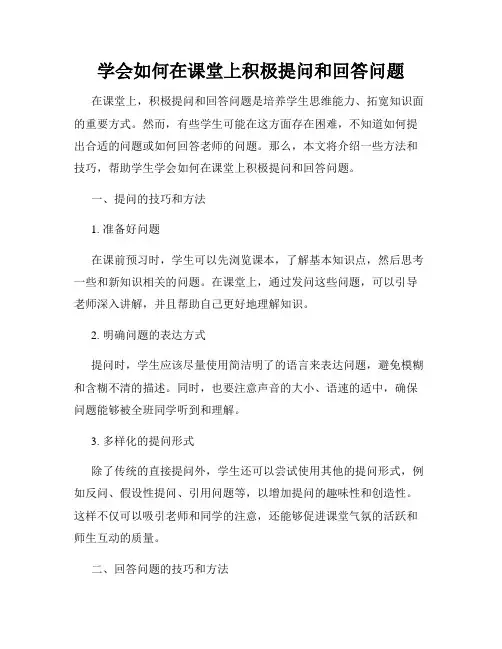 学会如何在课堂上积极提问和回答问题

在课堂上，积极提问和回答问题是培养学生思维能力、拓宽知识面的重要方式。然而，有些学生可能在这方面存在困难，不知道如何提出合适的问题或如何回答老师的问题。那么，本文将介绍一些方法和技巧，帮助学生学会如何在课堂上积极提问和回答问题。

一、提问的技巧和方法

1. 准备好问题

在课前预习时，学生可以先浏览课本，了解基本知识点，然后思考一些和新知识相关的问题。在课堂上，通过发问这些问题，可以引导老师深入讲解，并且帮助自己更好地理解知识。

2. 明确问题的表达方式

提问时，学生应该尽量使用简洁明了的语言来表达问题，避免模糊和含糊不清的描述。同时，也要注意声音的大小、语速的适中，确保问题能够被全班同学听到和理解。

3. 多样化的提问形式

除了传统的直接提问外，学生还可以尝试使用其他的提问形式，例如反问、假设性提问、引用问题等，以增加提问的趣味性和创造性。这样不仅可以吸引老师和同学的注意，还能够促进课堂气氛的活跃和师生互动的质量。

二、回答问题的技巧和方法